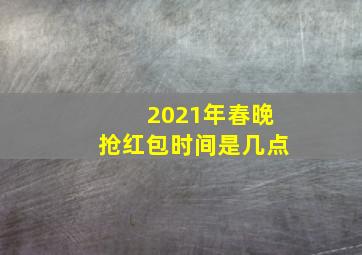 2021年春晚
抢红包时间是几点